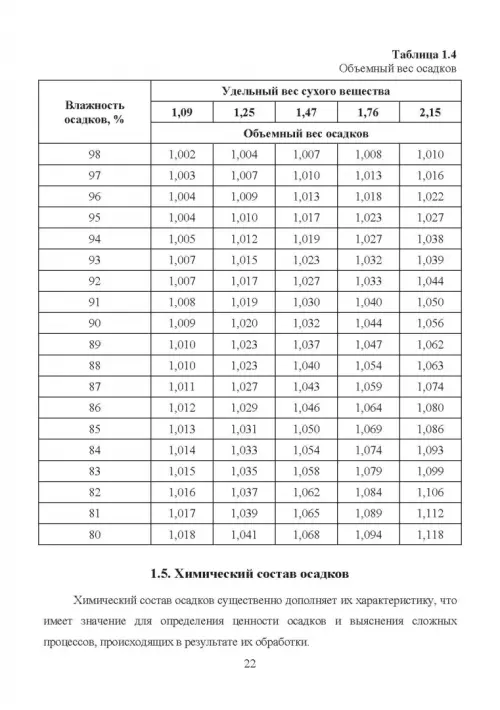 Таблица 1.4
Объемный вес осадков

| Влажность осадков, % | Удельный вес сухого вещества | | | | |
|---|---|---|---|---|---|
| | 1,09 | 1,25 | 1,47 | 1,76 | 2,15 |
| | Объемный вес осадков | | | | |
| 98 | 1,002 | 1,004 | 1,007 | 1,008 | 1,010 |
| 97 | 1,003 | 1,007 | 1,010 | 1,013 | 1,016 |
| 96 | 1,004 | 1,009 | 1,013 | 1,018 | 1,022 |
| 95 | 1,004 | 1,010 | 1,017 | 1,023 | 1,027 |
| 94 | 1,005 | 1,012 | 1,019 | 1,027 | 1,038 |
| 93 | 1,007 | 1,015 | 1,023 | 1,032 | 1,039 |
| 92 | 1,007 | 1,017 | 1,027 | 1,033 | 1,044 |
| 91 | 1,008 | 1,019 | 1,030 | 1,040 | 1,050 |
| 90 | 1,009 | 1,020 | 1,032 | 1,044 | 1,056 |
| 89 | 1,010 | 1,023 | 1,037 | 1,047 | 1,062 |
| 88 | 1,010 | 1,023 | 1,040 | 1,054 | 1,063 |
| 87 | 1,011 | 1,027 | 1,043 | 1,059 | 1,074 |
| 86 | 1,012 | 1,029 | 1,046 | 1,064 | 1,080 |
| 85 | 1,013 | 1,031 | 1,050 | 1,069 | 1,086 |
| 84 | 1,014 | 1,033 | 1,054 | 1,074 | 1,093 |
| 83 | 1,015 | 1,035 | 1,058 | 1,079 | 1,099 |
| 82 | 1,016 | 1,037 | 1,062 | 1,084 | 1,106 |
| 81 | 1,017 | 1,039 | 1,065 | 1,089 | 1,112 |
| 80 | 1,018 | 1,041 | 1,068 | 1,094 | 1,118 |

1.5. Химический состав осадков

Химический состав осадков существенно дополняет их характеристику, что имеет значение для определения ценности осадков и выяснения сложных процессов, происходящих в результате их обработки.

22